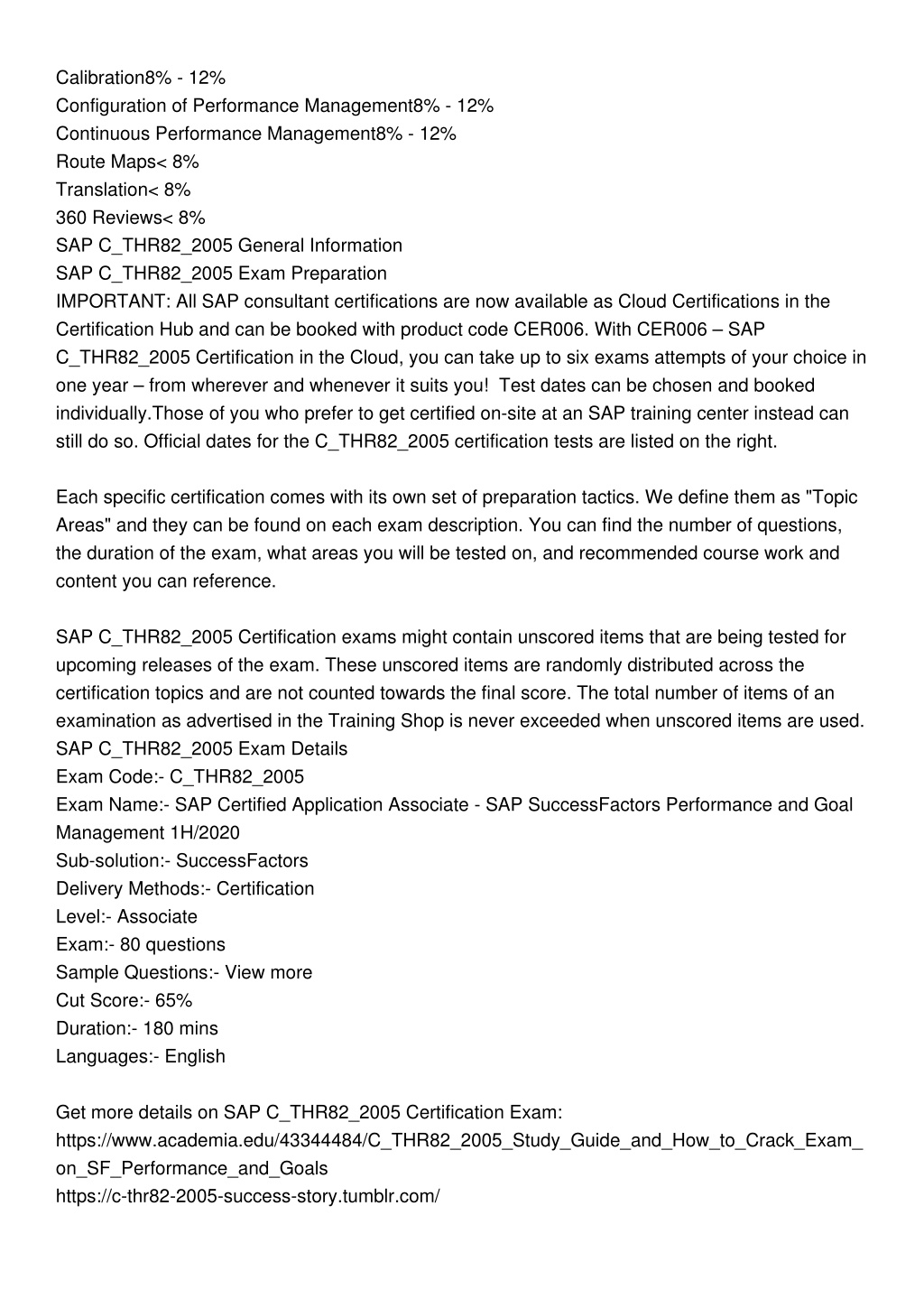 Calibration8% - 12%
Configuration of Performance Management8% - 12%
Continuous Performance Management8% - 12%
Route Maps< 8%
Translation< 8%
360 Reviews< 8%
SAP C_THR82_2005 General Information
SAP C_THR82_2005 Exam Preparation
IMPORTANT: All SAP consultant certifications are now available as Cloud Certifications in the Certification Hub and can be booked with product code CER006. With CER006 – SAP C_THR82_2005 Certification in the Cloud, you can take up to six exams attempts of your choice in one year – from wherever and whenever it suits you! Test dates can be chosen and booked individually.Those of you who prefer to get certified on-site at an SAP training center instead can still do so. Official dates for the C_THR82_2005 certification tests are listed on the right.

Each specific certification comes with its own set of preparation tactics. We define them as "Topic Areas" and they can be found on each exam description. You can find the number of questions, the duration of the exam, what areas you will be tested on, and recommended course work and content you can reference.

SAP C_THR82_2005 Certification exams might contain unscored items that are being tested for upcoming releases of the exam. These unscored items are randomly distributed across the certification topics and are not counted towards the final score. The total number of items of an examination as advertised in the Training Shop is never exceeded when unscored items are used.
SAP C_THR82_2005 Exam Details
Exam Code:- C_THR82_2005
Exam Name:- SAP Certified Application Associate - SAP SuccessFactors Performance and Goal Management 1H/2020
Sub-solution:- SuccessFactors
Delivery Methods:- Certification
Level:- Associate
Exam:- 80 questions
Sample Questions:- View more
Cut Score:- 65%
Duration:- 180 mins
Languages:- English

Get more details on SAP C_THR82_2005 Certification Exam:
https://www.academia.edu/43344484/C_THR82_2005_Study_Guide_and_How_to_Crack_Exam_on_SF_Performance_and_Goals
https://c-thr82-2005-success-story.tumblr.com/